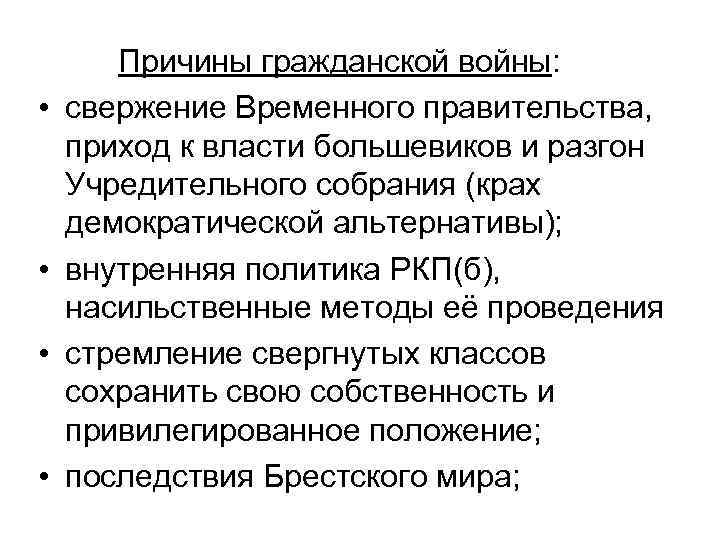 Причины гражданской войны:

• свержение Временного правительства, приход к власти большевиков и разгон Учредительного собрания (крах демократической альтернативы);
• внутренняя политика РКП(б), насильственные методы её проведения
• стремление свергнутых классов сохранить свою собственность и привилегированное положение;
• последствия Брестского мира;